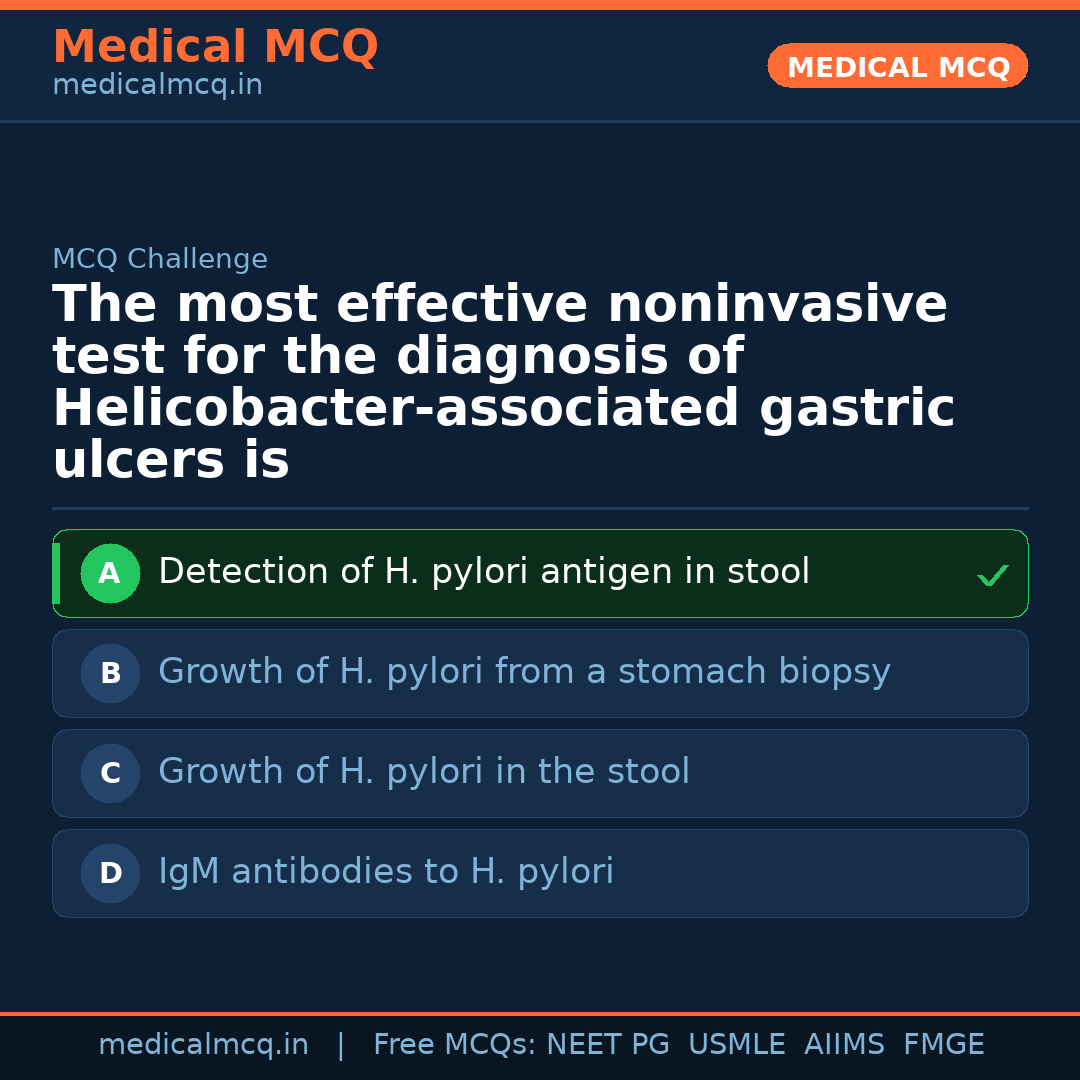 Medical MCQ
medicalmcq.in

MEDICAL MCQ

MCQ Challenge

The most effective noninvasive test for the diagnosis of Helicobacter-associated gastric ulcers is

A Detection of H. pylori antigen in stool ✓

B Growth of H. pylori from a stomach biopsy

C Growth of H. pylori in the stool

D IgM antibodies to H. pylori

medicalmcq.in | Free MCQs: NEET PG USMLE AIIMS FMGE